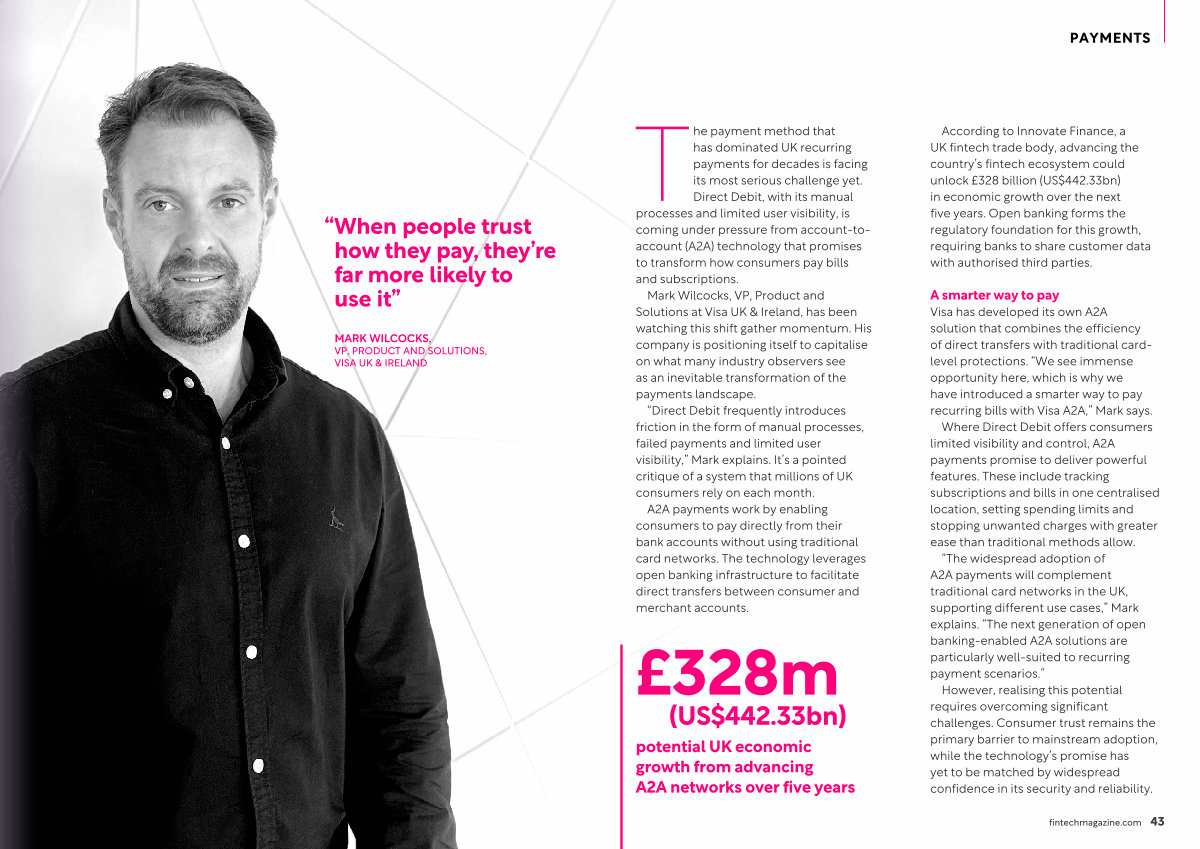 PAYMENTS

"When people trust how they pay, they're far more likely to use it"

MARK WILCOCKS,
VP, PRODUCT AND SOLUTIONS,
VISA UK & IRELAND

The payment method that has dominated UK recurring payments for decades is facing its most serious challenge yet. Direct Debit, with its manual processes and limited user visibility, is coming under pressure from account-to-account (A2A) technology that promises to transform how consumers pay bills and subscriptions.

Mark Wilcocks, VP, Product and Solutions at Visa UK & Ireland, has been watching this shift gather momentum. His company is positioning itself to capitalise on what many industry observers see as an inevitable transformation of the payments landscape.

"Direct Debit frequently introduces friction in the form of manual processes, failed payments and limited user visibility," Mark explains. It's a pointed critique of a system that millions of UK consumers rely on each month.

A2A payments work by enabling consumers to pay directly from their bank accounts without using traditional card networks. The technology leverages open banking infrastructure to facilitate direct transfers between consumer and merchant accounts.

£328m
(US$442.33bn)

potential UK economic growth from advancing A2A networks over five years

According to Innovate Finance, a UK fintech trade body, advancing the country's fintech ecosystem could unlock £328 billion (US$442.33bn) in economic growth over the next five years. Open banking forms the regulatory foundation for this growth, requiring banks to share customer data with authorised third parties.

A smarter way to pay
Visa has developed its own A2A solution that combines the efficiency of direct transfers with traditional card-level protections. "We see immense opportunity here, which is why we have introduced a smarter way to pay recurring bills with Visa A2A," Mark says.

Where Direct Debit offers consumers limited visibility and control, A2A payments promise to deliver powerful features. These include tracking subscriptions and bills in one centralised location, setting spending limits and stopping unwanted charges with greater ease than traditional methods allow.

"The widespread adoption of A2A payments will complement traditional card networks in the UK, supporting different use cases," Mark explains. "The next generation of open banking-enabled A2A solutions are particularly well-suited to recurring payment scenarios."

However, realising this potential requires overcoming significant challenges. Consumer trust remains the primary barrier to mainstream adoption, while the technology's promise has yet to be matched by widespread confidence in its security and reliability.

fintechmagazine.com 43